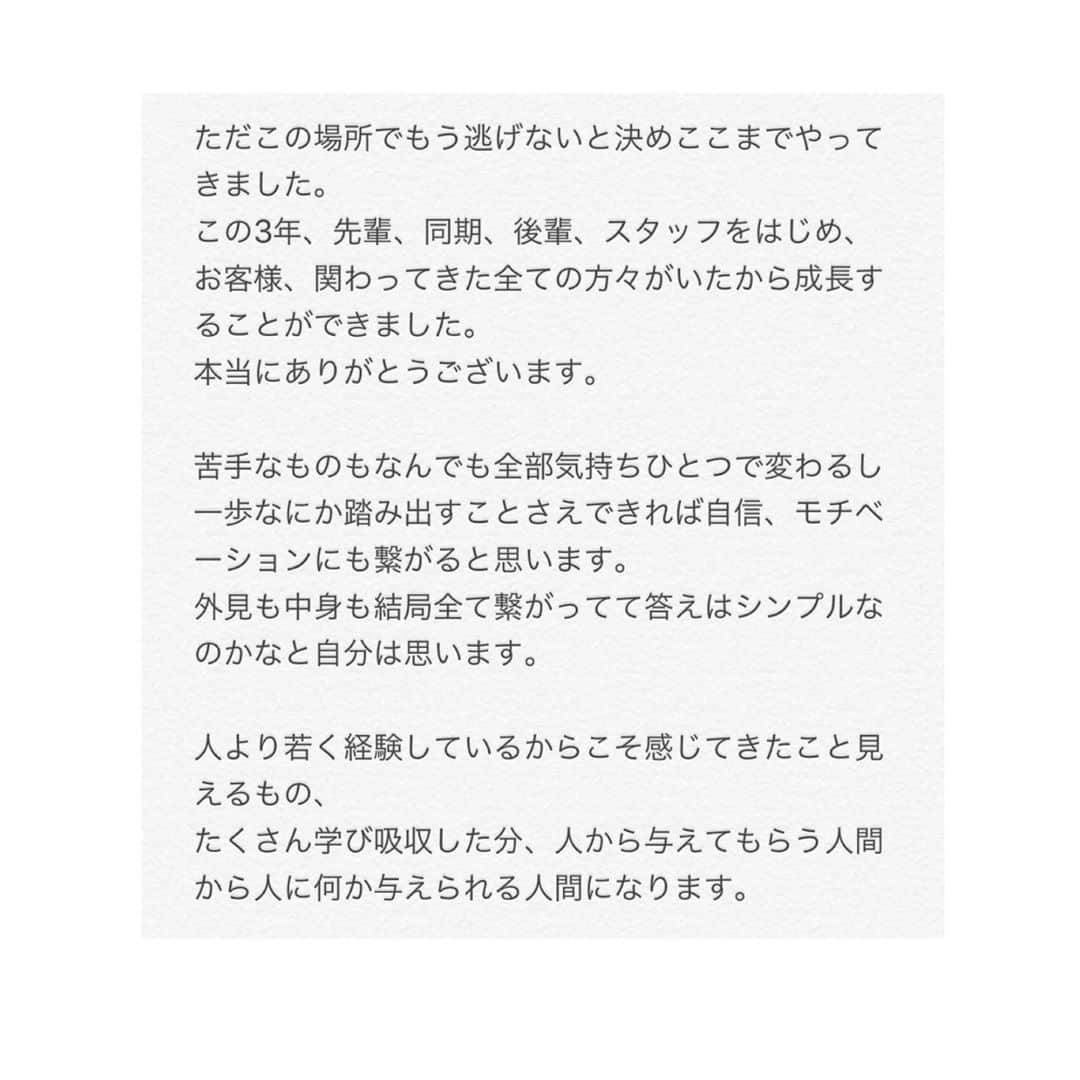 ただこの場所でもう逃げないと決めここまでやってきました。
この3年、先輩、同期、後輩、スタッフをはじめ、お客様、関わってきた全ての方々がいたから成長することができました。
本当にありがとうございます。

苦手なものもなんでも全部気持ちひとつで変わるし一歩なにか踏み出すことさえできれば自信、モチベーションにも繋がると思います。
外見も中身も結局全て繋がってて答えはシンプルなのかなと自分は思います。

人より若く経験しているからこそ感じてきたこと見えるもの、
たくさん学び吸収した分、人から与えてもらう人間から人に何か与えられる人間になります。